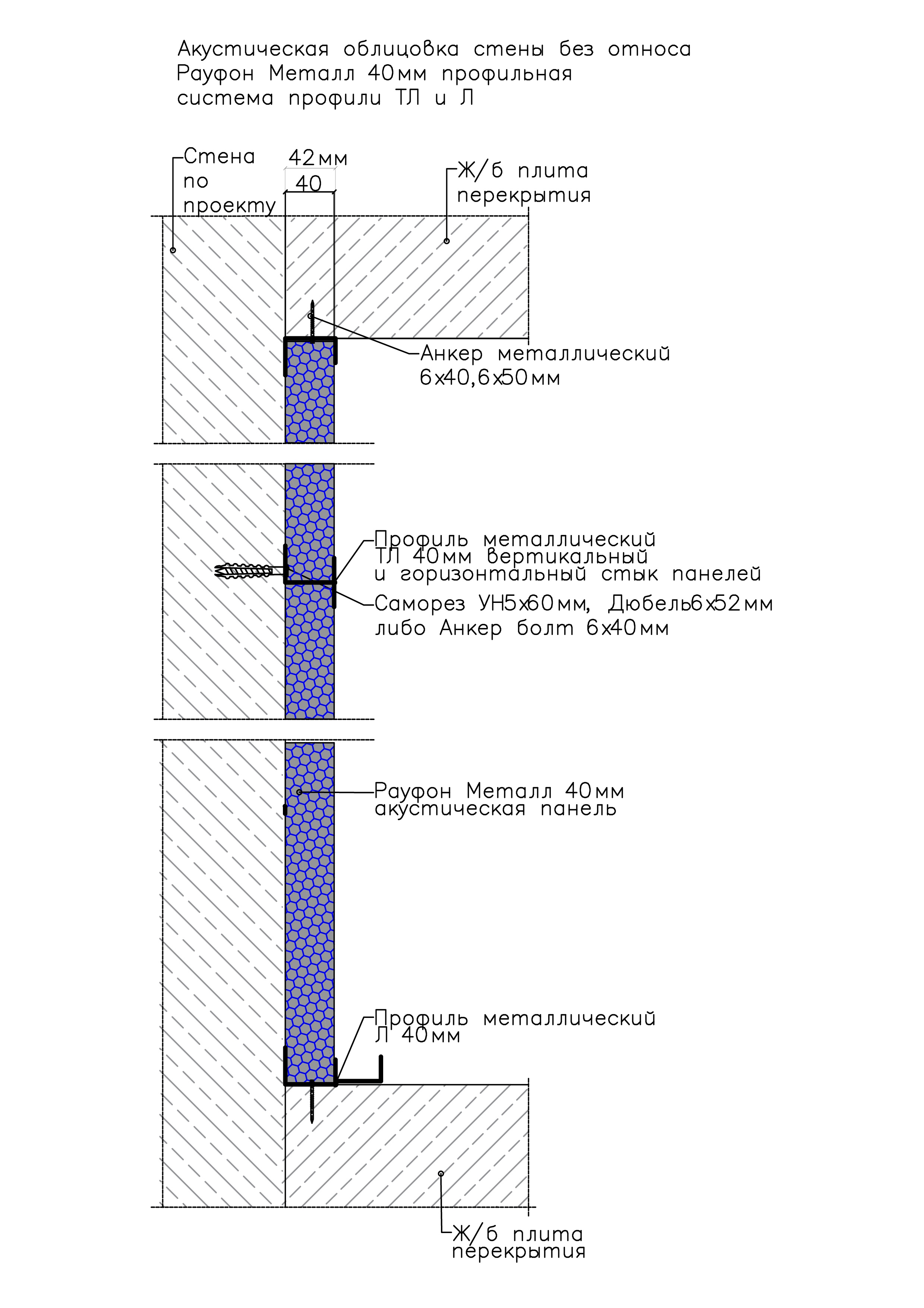 Акустическая облицовка стены без относа Рауфон Металл 40мм профильная система профили ТЛ и Л

Стена по проекту

42мм
40

Ж/б плита перекрытия

Анкер металлический 6х40,6х50мм

Профиль металлический ТЛ 40мм вертикальный и горизонтальный стык панелей

Саморез УН5х60мм, Дюбель6х52мм либо Анкер болт 6х40мм

Рауфон Металл 40мм акустическая панель

Профиль металлический Л 40мм

Ж/б плита перекрытия